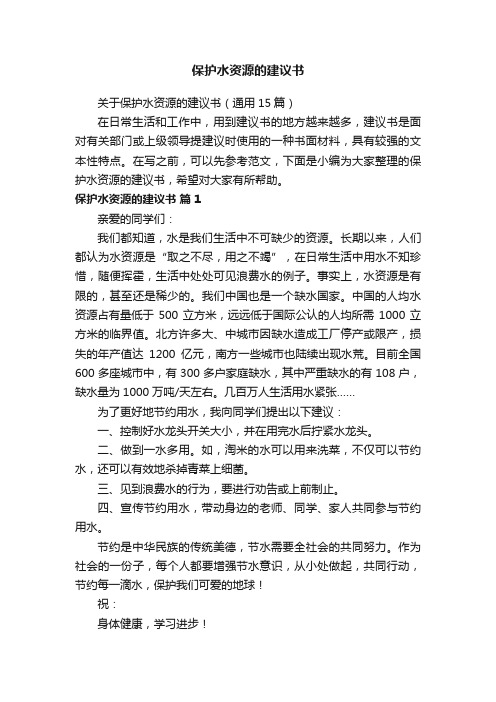 保护水资源的建议书

关于保护水资源的建议书（通用 15 篇）

在日常生活和工作中，用到建议书的地方越来越多，建议书是面对有关部门或上级领导提建议时使用的一种书面材料，具有较强的文本性特点。在写之前，可以先参考范文，下面是小编为大家整理的保护水资源的建议书，希望对大家有所帮助。

保护水资源的建议书 篇 1

亲爱的同学们：

我们都知道，水是我们生活中不可缺少的资源。长期以来，人们都认为水资源是“取之不尽，用之不竭”，在日常生活中用水不知珍惜，随便挥霍，生活中处处可见浪费水的例子。事实上，水资源是有限的，甚至还是稀少的。我们中国也是一个缺水国家。中国的人均水资源占有量低于 500 立方米，远远低于国际公认的人均所需 1000 立方米的临界值。北方许多大、中城市因缺水造成工厂停产或限产，损失的年产值达 1200 亿元，南方一些城市也陆续出现水荒。目前全国 600 多座城市中，有 300 多户家庭缺水，其中严重缺水的有 108 户，缺水量为 1000 万吨/天左右。几百万人生活用水紧张……

为了更好地节约用水，我向同学们提出以下建议：

一、控制好水龙头开关大小，并在用完水后拧紧水龙头。

二、做到一水多用。如，淘米的水可以用来洗菜，不仅可以节约水，还可以有效地杀掉青菜上细菌。

三、见到浪费水的行为，要进行劝告或上前制止。

四、宣传节约用水，带动身边的老师、同学、家人共同参与节约用水。

节约是中华民族的传统美德，节水需要全社会的共同努力。作为社会的一份子，每个人都要增强节水意识，从小处做起，共同行动，节约每一滴水，保护我们可爱的地球！

祝：

身体健康，学习进步！